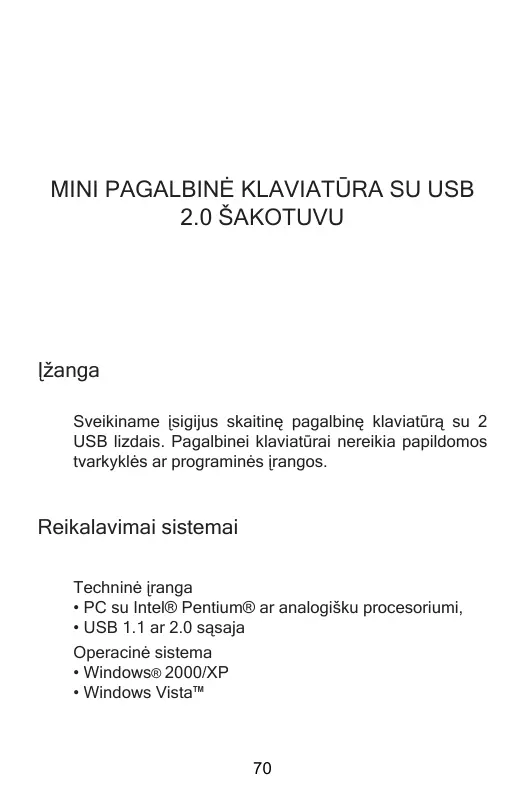 MINI PAGALBINĖ KLAVIATŪRA SU USB 2.0 ŠAKOTUVU

Įžanga

Sveikiname įsigijus skaitinę pagalbinę klaviatūrą su 2 USB lizdais. Pagalbinei klaviatūrai nereikia papildomos tvarkyklės ar programinės įrangos.

Reikalavimai sistemai

Techninė įranga
• PC su Intel® Pentium® ar analogišku procesoriumi,
• USB 1.1 ar 2.0 sąsaja

Operacinė sistema
• Windows® 2000/XP
• Windows Vista™

70